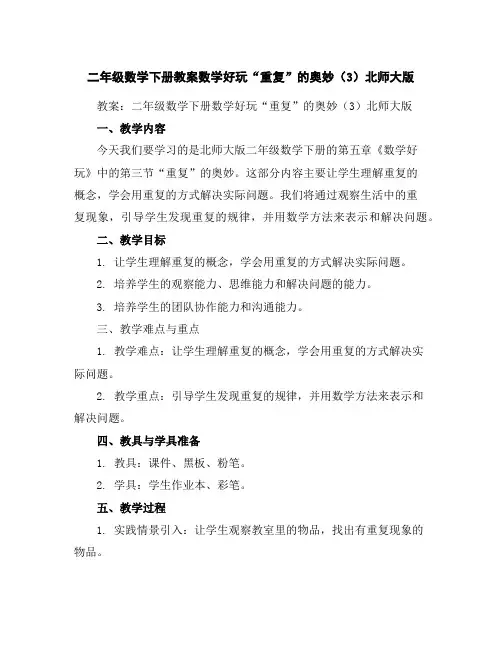 二年级数学下册教案数学好玩“重复”的奥妙（3）北师大版

教案：二年级数学下册数学好玩“重复”的奥妙（3）北师大版

一、教学内容

今天我们要学习的是北师大版二年级数学下册的第五章《数学好玩》中的第三节“重复”的奥妙。这部分内容主要让学生理解重复的概念，学会用重复的方式解决实际问题。我们将通过观察生活中的重复现象，引导学生发现重复的规律，并用数学方法来表示和解决问题。

二、教学目标

1. 让学生理解重复的概念，学会用重复的方式解决实际问题。

2. 培养学生的观察能力、思维能力和解决问题的能力。

3. 培养学生的团队协作能力和沟通能力。

三、教学难点与重点

1. 教学难点：让学生理解重复的概念，学会用重复的方式解决实际问题。

2. 教学重点：引导学生发现重复的规律，并用数学方法来表示和解决问题。

四、教具与学具准备

1. 教具：课件、黑板、粉笔。

2. 学具：学生作业本、彩笔。

五、教学过程

1. 实践情景引入：让学生观察教室里的物品，找出有重复现象的物品。